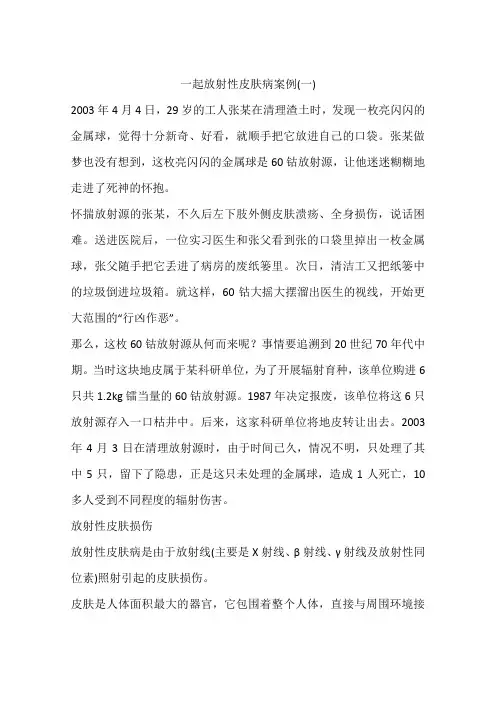 一起放射性皮肤病案例(一)

2003 年 4 月 4 日，29 岁的工人张某在清理渣土时，发现一枚亮闪闪的金属球，觉得十分新奇、好看，就顺手把它放进自己的口袋。张某做梦也没有想到，这枚亮闪闪的金属球是 60 钴放射源，让他迷迷糊糊地走进了死神的怀抱。

怀揣放射源的张某，不久后左下肢外侧皮肤溃疡、全身损伤，说话困难。送进医院后，一位实习医生和张父看到张的口袋里掉出一枚金属球，张父随手把它丢进了病房的废纸篓里。次日，清洁工又把纸篓中的垃圾倒进垃圾箱。就这样，60 钴大摇大摆溜出医生的视线，开始更大范围的“行凶作恶”。

那么，这枚 60 钴放射源从何而来呢？事情要追溯到 20 世纪 70 年代中期。当时这块地皮属于某科研单位，为了开展辐射育种，该单位购进 6 只共 1.2kg 镭当量的 60 钴放射源。1987 年决定报废，该单位将这 6 只放射源存入一口枯井中。后来，这家科研单位将地皮转让出去。2003 年 4 月 3 日在清理放射源时，由于时间已久，情况不明，只处理了其中 5 只，留下了隐患，正是这只未处理的金属球，造成 1 人死亡，10 多人受到不同程度的辐射伤害。

放射性皮肤损伤

放射性皮肤病是由于放射线(主要是 X 射线、β 射线、γ 射线及放射性同位素)照射引起的皮肤损伤。

皮肤是人体面积最大的器官，它包围着整个人体，直接与周围环境接